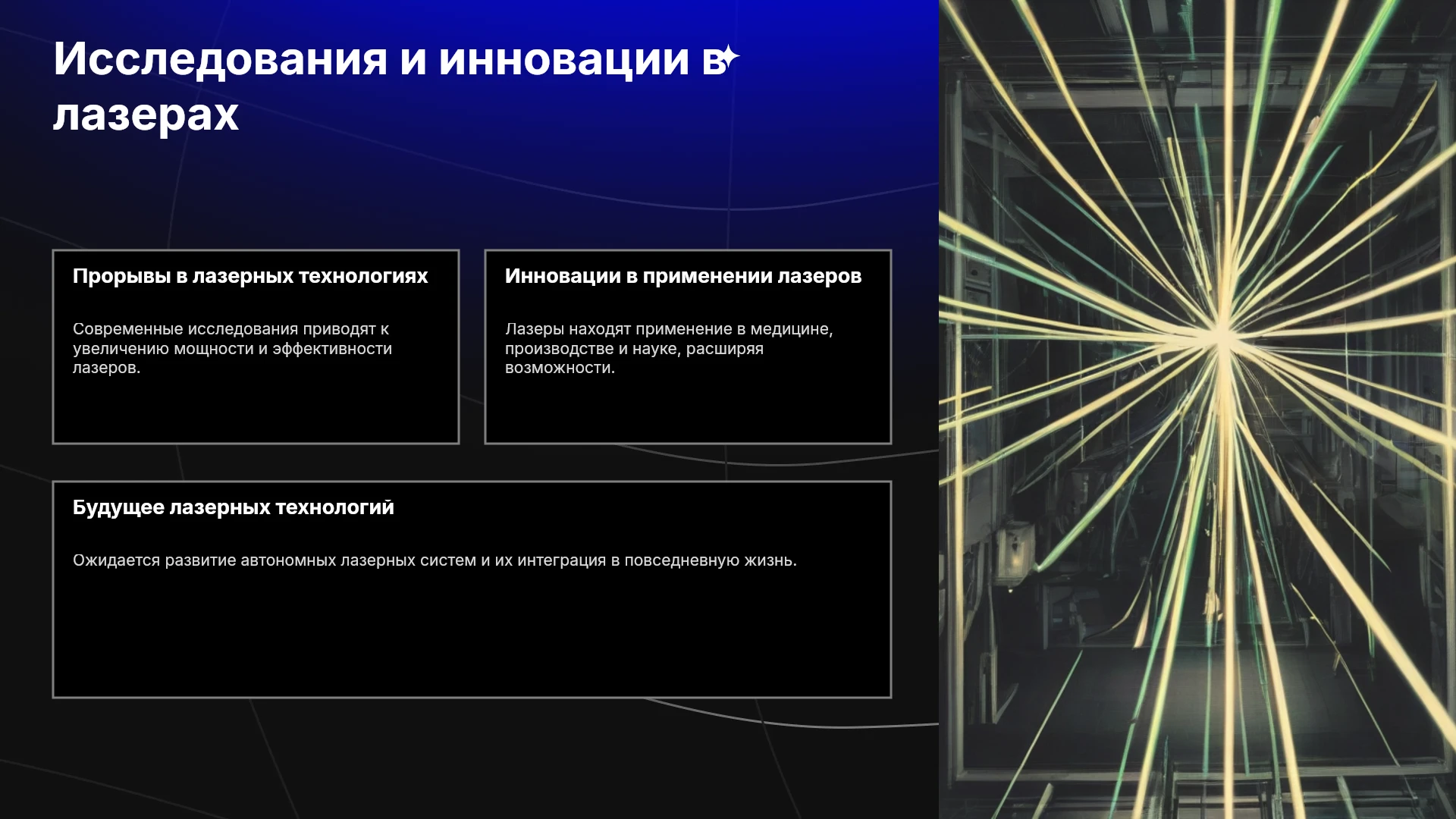 Исследования и инновации в лазерах

Прорывы в лазерных технологиях

Современные исследования приводят к увеличению мощности и эффективности лазеров.

Инновации в применении лазеров

Лазеры находят применение в медицине, производстве и науке, расширяя возможности.

Будущее лазерных технологий

Ожидается развитие автономных лазерных систем и их интеграция в повседневную жизнь.